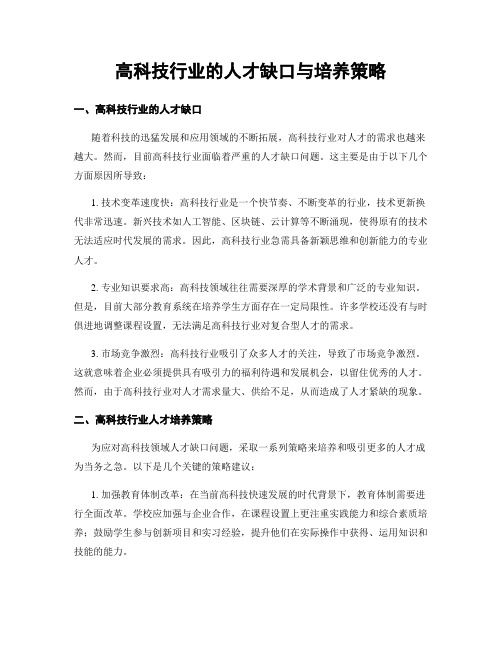 高科技行业的人才缺口与培养策略

一、高科技行业的人才缺口

随着科技的迅猛发展和应用领域的不断拓展，高科技行业对人才的需求也越来越大。然而，目前高科技行业面临着严重的人才缺口问题。这主要是由于以下几个方面原因所导致：

1. 技术变革速度快：高科技行业是一个快节奏、不断变革的行业，技术更新换代非常迅速。新兴技术如人工智能、区块链、云计算等不断涌现，使得原有的技术无法适应时代发展的需求。因此，高科技行业急需具备新颖思维和创新能力的专业人才。

2. 专业知识要求高：高科技领域往往需要深厚的学术背景和广泛的专业知识。但是，目前大部分教育系统在培养学生方面存在一定局限性。许多学校还没有与时俱进地调整课程设置，无法满足高科技行业对复合型人才的需求。

3. 市场竞争激烈：高科技行业吸引了众多人才的关注，导致了市场竞争激烈。这就意味着企业必须提供具有吸引力的福利待遇和发展机会，以留住优秀的人才。然而，由于高科技行业对人才需求量大、供给不足，从而造成了人才紧缺的现象。

二、高科技行业人才培养策略

为应对高科技领域人才缺口问题，采取一系列策略来培养和吸引更多的人才成为当务之急。以下是几个关键的策略建议：

1. 加强教育体制改革：在当前高科技快速发展的时代背景下，教育体制需要进行全面改革。学校应加强与企业合作，在课程设置上更注重实践能力和综合素质培养；鼓励学生参与创新项目和实习经验，提升他们在实际操作中获得、运用知识和技能的能力。